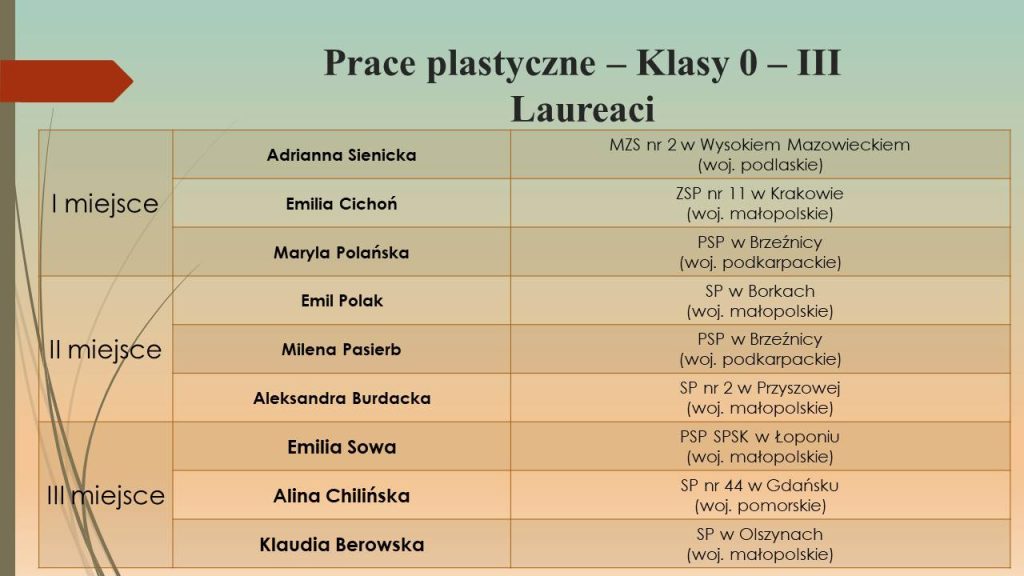 Prace plastyczne – Klasy 0 – III
Laureaci

| | | |
|---|---|---|
| I miejsce | Adrianna Sienicka | MZS nr 2 w Wysokiem Mazowieckiem (woj. podlaskie) |
| | Emilia Cichoń | ZSP nr 11 w Krakowie (woj. małopolskie) |
| | Maryla Polańska | PSP w Brzeźnicy (woj. podkarpackie) |
| II miejsce | Emil Polak | SP w Borkach (woj. małopolskie) |
| | Milena Pasierb | PSP w Brzeźnicy (woj. podkarpackie) |
| | Aleksandra Burdacka | SP nr 2 w Przyszowej (woj. małopolskie) |
| III miejsce | Emilia Sowa | PSP SPSK w Łoponiu (woj. małopolskie) |
| | Alina Chilińska | SP nr 44 w Gdańsku (woj. pomorskie) |
| | Klaudia Berowska | SP w Olszynach (woj. małopolskie) |